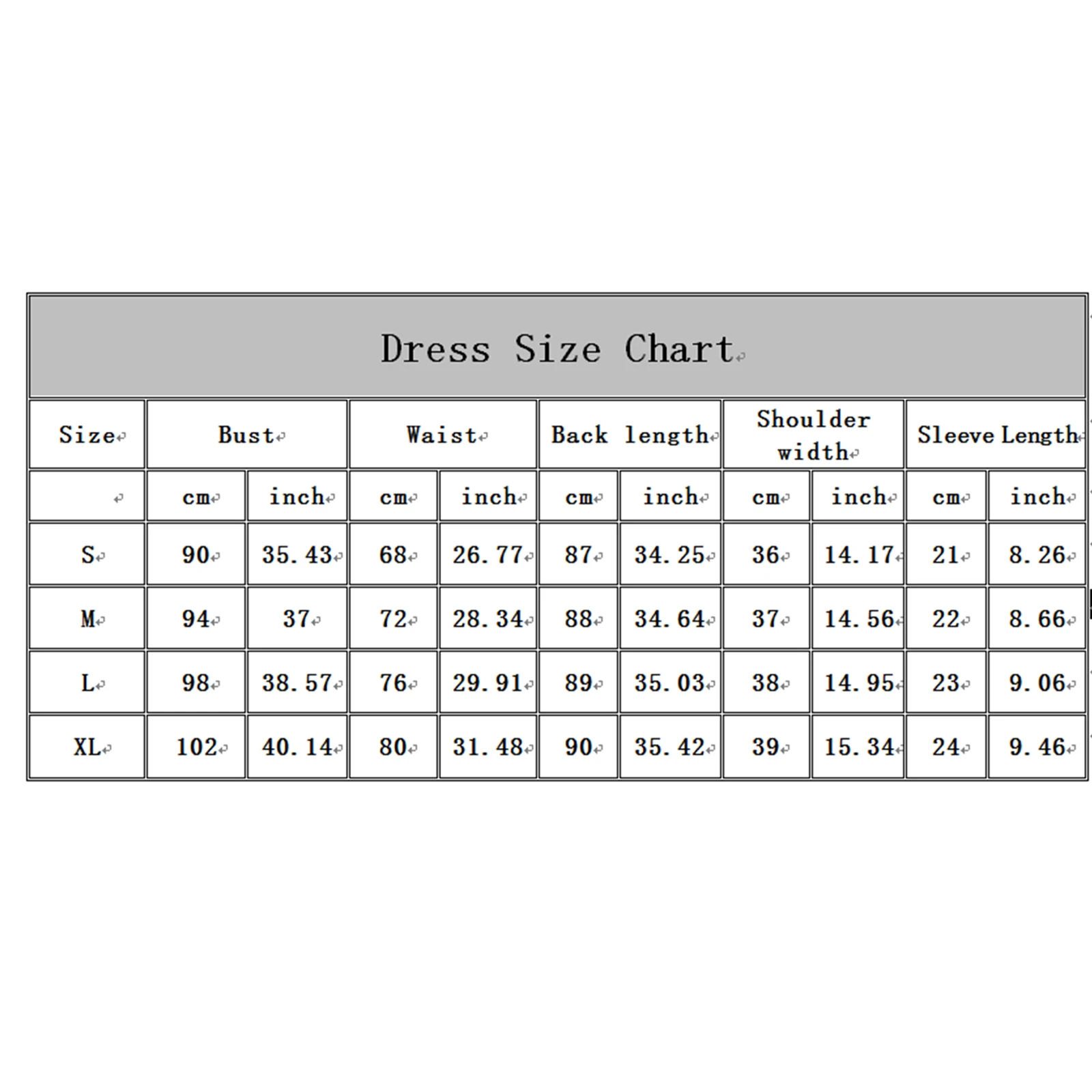 Dress Size Chart

| Size | Bust | | Waist | | Back length | | Shoulder width | | Sleeve Length | |
|---|---|---|---|---|---|---|---|---|---|---|
| | cm | inch | cm | inch | cm | inch | cm | inch | cm | inch |
| S | 90 | 35.43 | 68 | 26.77 | 87 | 34.25 | 36 | 14.17 | 21 | 8.26 |
| M | 94 | 37 | 72 | 28.34 | 88 | 34.64 | 37 | 14.56 | 22 | 8.66 |
| L | 98 | 38.57 | 76 | 29.91 | 89 | 35.03 | 38 | 14.95 | 23 | 9.06 |
| XL | 102 | 40.14 | 80 | 31.48 | 90 | 35.42 | 39 | 15.34 | 24 | 9.46 |